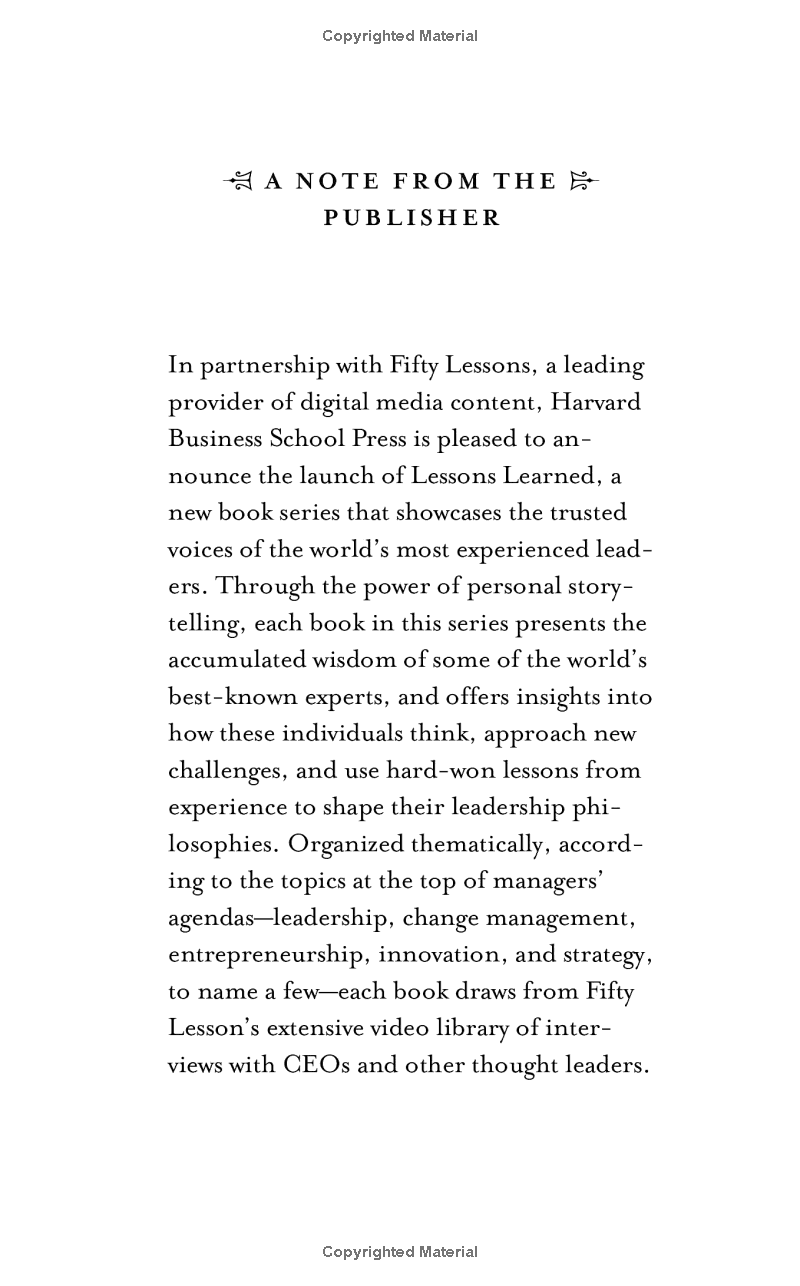 Copyrighted Material

A NOTE FROM THE PUBLISHER

In partnership with Fifty Lessons, a leading provider of digital media content, Harvard Business School Press is pleased to announce the launch of Lessons Learned, a new book series that showcases the trusted voices of the world's most experienced leaders. Through the power of personal storytelling, each book in this series presents the accumulated wisdom of some of the world's best-known experts, and offers insights into how these individuals think, approach new challenges, and use hard-won lessons from experience to shape their leadership philosophies. Organized thematically, according to the topics at the top of managers' agendas—leadership, change management, entrepreneurship, innovation, and strategy, to name a few—each book draws from Fifty Lesson's extensive video library of interviews with CEOs and other thought leaders.

Copyrighted Material